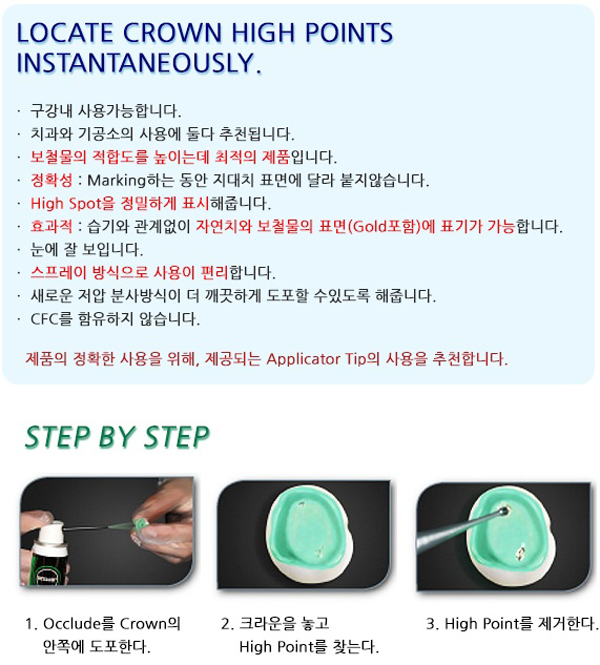 LOCATE CROWN HIGH POINTS INSTANTANEOUSLY.

· 구강내 사용가능합니다.
· 치과와 기공소의 사용에 둘다 추천됩니다.
· 보철물의 적합도를 높이는데 최적의 제품입니다.
· 정확성 : Marking하는 동안 지대치 표면에 달라 붙지않습니다.
· High Spot을 정밀하게 표시해줍니다.
· 효과적 : 습기와 관계없이 자연치와 보철물의 표면(Gold포함)에 표기가 가능합니다.
· 눈에 잘 보입니다.
· 스프레이 방식으로 사용이 편리합니다.
· 새로운 저압 분사방식이 더 깨끗하게 도포할 수있도록 해줍니다.
· CFC를 함유하지 않습니다.

제품의 정확한 사용을 위해, 제공되는 Applicator Tip의 사용을 추천합니다.

STEP BY STEP

1. Occlude를 Crown의 안쪽에 도포한다.

2. 크라운을 놓고 High Point를 찾는다.

3. High Point를 제거한다.